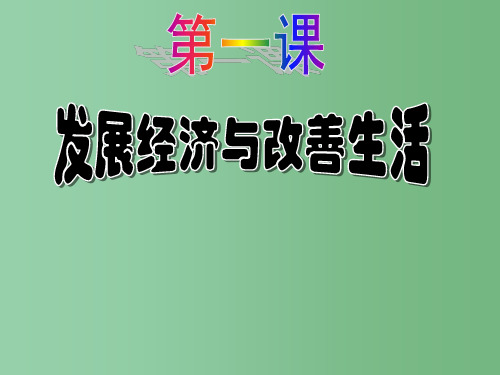 第一课

发展经济与改善生活